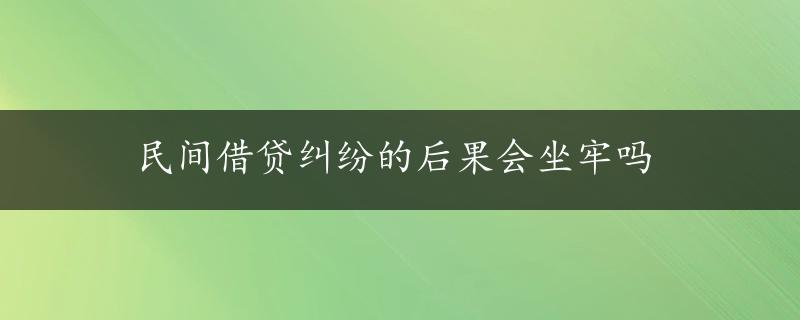 民间借贷纠纷的后果会坐牢吗